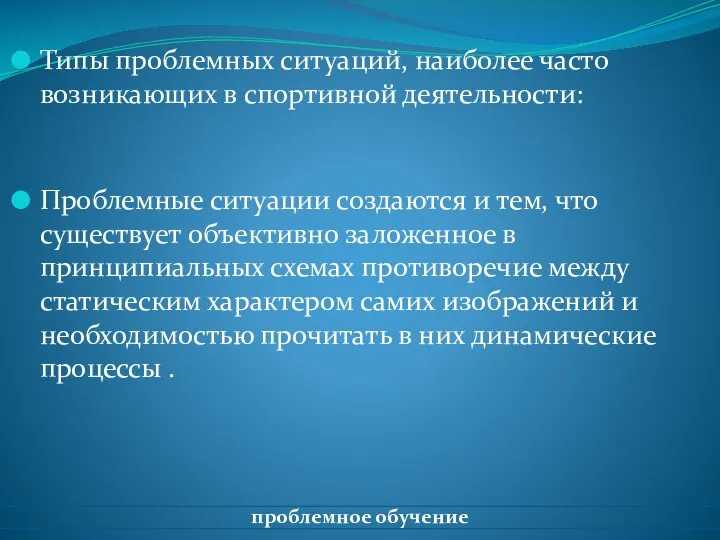 Типы проблемных ситуаций, наиболее часто возникающих в спортивной деятельности:

Проблемные ситуации создаются и тем, что существует объективно заложенное в принципиальных схемах противоречие между статическим характером самих изображений и необходимостью прочитать в них динамические процессы .

проблемное обучение